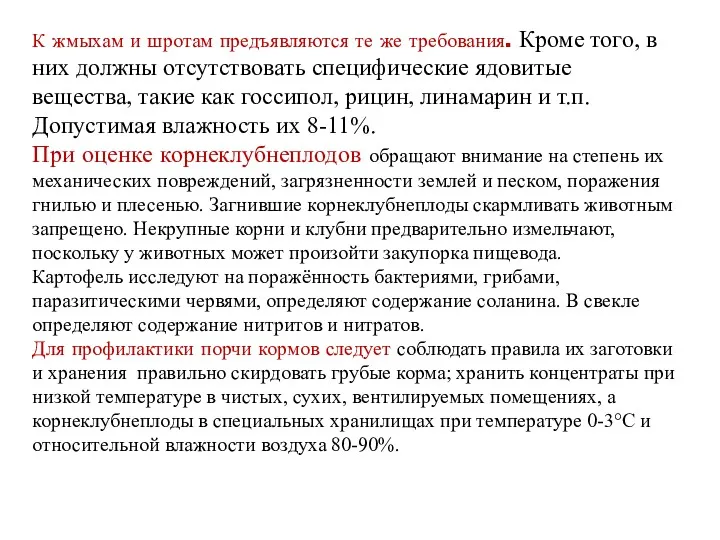 К жмыхам и шротам предъявляются те же требования. Кроме того, в них должны отсутствовать специфические ядовитые вещества, такие как госсипол, рицин, линамарин и т.п. Допустимая влажность их 8-11%.

При оценке корнеклубнеплодов обращают внимание на степень их механических повреждений, загрязненности землей и песком, поражения гнилью и плесенью. Загнившие корнеклубнеплоды скармливать животным запрещено. Некрупные корни и клубни предварительно измельчают, поскольку у животных может произойти закупорка пищевода.

Картофель исследуют на поражённость бактериями, грибами, паразитическими червями, определяют содержание соланина. В свекле определяют содержание нитритов и нитратов.

Для профилактики порчи кормов следует соблюдать правила их заготовки и хранения правильно скирдовать грубые корма; хранить концентраты при низкой температуре в чистых, сухих, вентилируемых помещениях, а корнеклубнеплоды в специальных хранилищах при температуре 0-3°С и относительной влажности воздуха 80-90%.